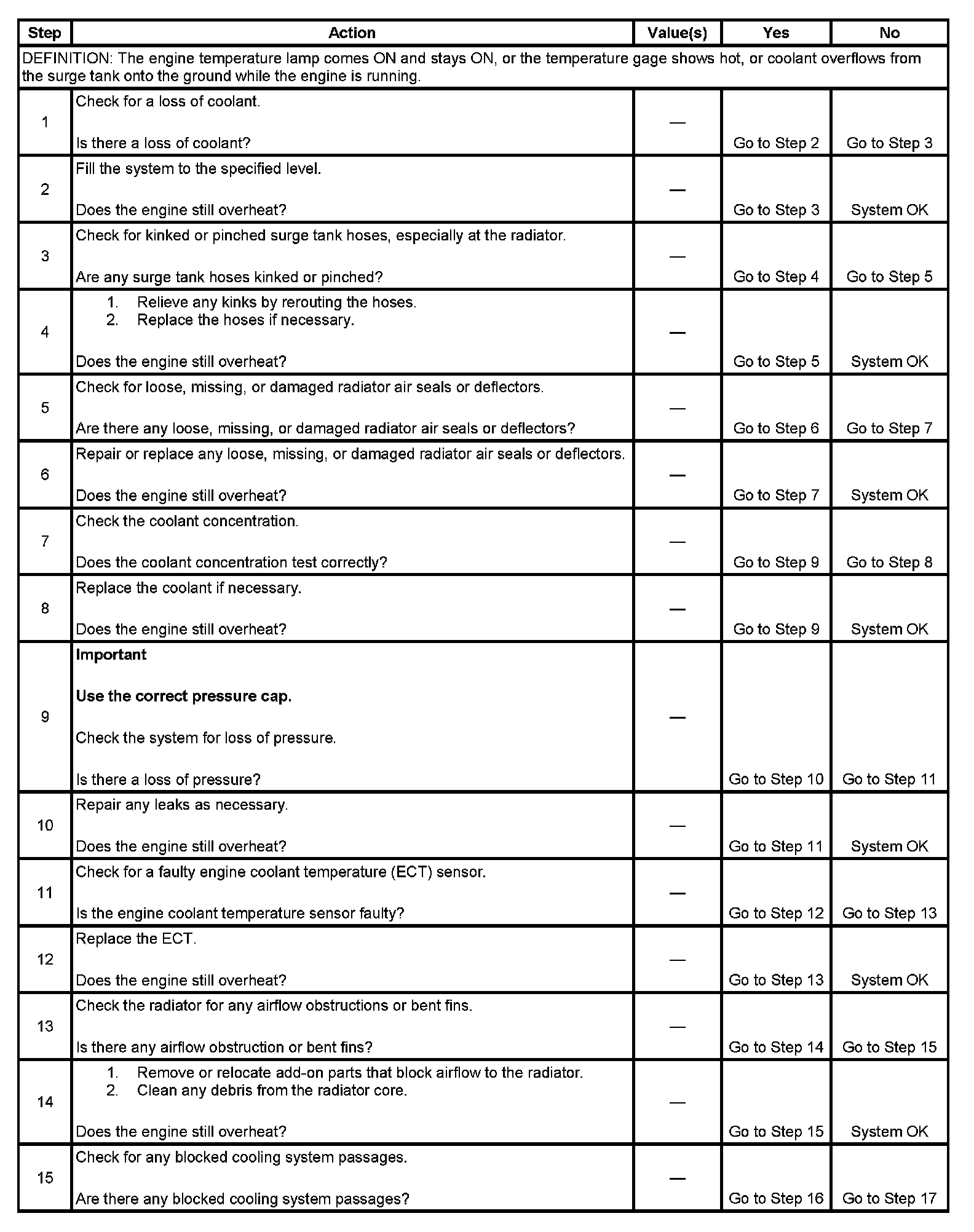 | Step | Action | Value(s) | Yes | No |
|---|---|---|---|---|
| DEFINITION: The engine temperature lamp comes ON and stays ON, or the temperature gage shows hot, or coolant overflows from the surge tank onto the ground while the engine is running. | | | | |
| 1 | Check for a loss of coolant. Is there a loss of coolant? | — | Go to Step 2 | Go to Step 3 |
| 2 | Fill the system to the specified level. Does the engine still overheat? | — | Go to Step 3 | System OK |
| 3 | Check for kinked or pinched surge tank hoses, especially at the radiator. Are any surge tank hoses kinked or pinched? | — | Go to Step 4 | Go to Step 5 |
| 4 | 1. Relieve any kinks by rerouting the hoses. 2. Replace the hoses if necessary. Does the engine still overheat? | — | Go to Step 5 | System OK |
| 5 | Check for loose, missing, or damaged radiator air seals or deflectors. Are there any loose, missing, or damaged radiator air seals or deflectors? | — | Go to Step 6 | Go to Step 7 |
| 6 | Repair or replace any loose, missing, or damaged radiator air seals or deflectors. Does the engine still overheat? | — | Go to Step 7 | System OK |
| 7 | Check the coolant concentration. Does the coolant concentration test correctly? | — | Go to Step 9 | Go to Step 8 |
| 8 | Replace the coolant if necessary. Does the engine still overheat? | — | Go to Step 9 | System OK |
| 9 | **Important** **Use the correct pressure cap.** Check the system for loss of pressure. Is there a loss of pressure? | — | Go to Step 10 | Go to Step 11 |
| 10 | Repair any leaks as necessary. Does the engine still overheat? | — | Go to Step 11 | System OK |
| 11 | Check for a faulty engine coolant temperature (ECT) sensor. Is the engine coolant temperature sensor faulty? | — | Go to Step 12 | Go to Step 13 |
| 12 | Replace the ECT. Does the engine still overheat? | — | Go to Step 13 | System OK |
| 13 | Check the radiator for any airflow obstructions or bent fins. Is there any airflow obstruction or bent fins? | — | Go to Step 14 | Go to Step 15 |
| 14 | 1. Remove or relocate add-on parts that block airflow to the radiator. 2. Clean any debris from the radiator core. Does the engine still overheat? | — | Go to Step 15 | System OK |
| 15 | Check for any blocked cooling system passages. Are there any blocked cooling system passages? | — | Go to Step 16 | Go to Step 17 |